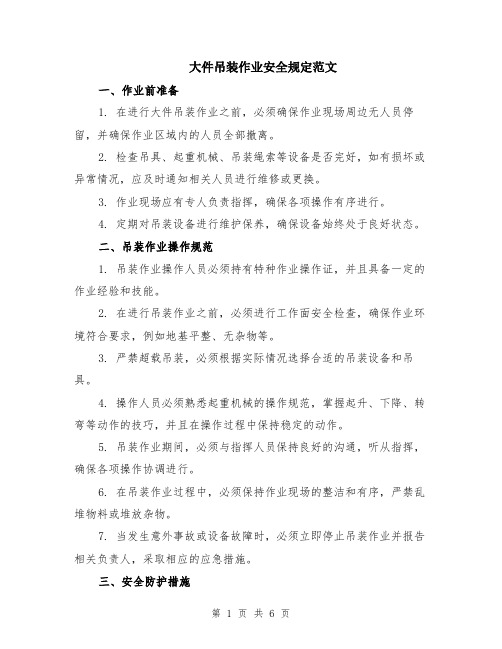 大件吊装作业安全规定范文

一、作业前准备

1. 在进行大件吊装作业之前，必须确保作业现场周边无人员停留，并确保作业区域内的人员全部撤离。

2. 检查吊具、起重机械、吊装绳索等设备是否完好，如有损坏或异常情况，应及时通知相关人员进行维修或更换。

3. 作业现场应有专人负责指挥，确保各项操作有序进行。

4. 定期对吊装设备进行维护保养，确保设备始终处于良好状态。

二、吊装作业操作规范

1. 吊装作业操作人员必须持有特种作业操作证，并且具备一定的作业经验和技能。

2. 在进行吊装作业之前，必须进行工作面安全检查，确保作业环境符合要求，例如地基平整、无杂物等。

3. 严禁超载吊装，必须根据实际情况选择合适的吊装设备和吊具。

4. 操作人员必须熟悉起重机械的操作规范，掌握起升、下降、转弯等动作的技巧，并且在操作过程中保持稳定的动作。

5. 吊装作业期间，必须与指挥人员保持良好的沟通，听从指挥，确保各项操作协调进行。

6. 在吊装作业过程中，必须保持作业现场的整洁和有序，严禁乱堆物料或堆放杂物。

7. 当发生意外事故或设备故障时，必须立即停止吊装作业并报告相关负责人，采取相应的应急措施。

三、安全防护措施

第 1 页 共 6 页